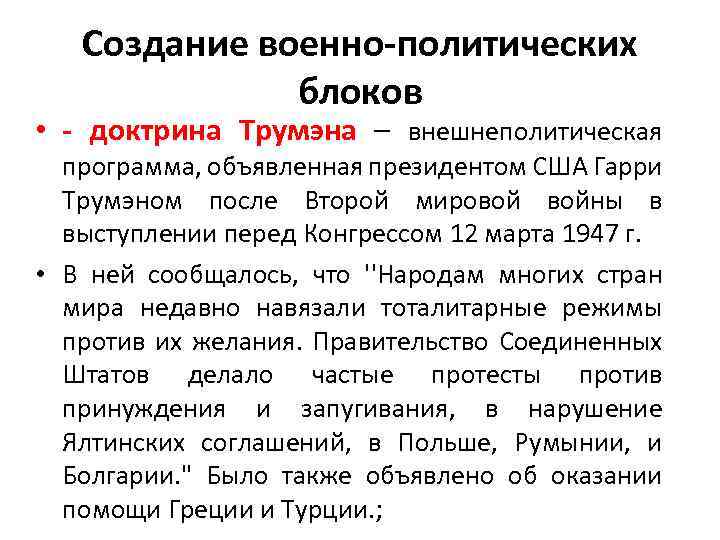 Создание военно-политических блоков

• - доктрина Трумэна – внешнеполитическая программа, объявленная президентом США Гарри Трумэном после Второй мировой войны в выступлении перед Конгрессом 12 марта 1947 г.

• В ней сообщалось, что ''Народам многих стран мира недавно навязали тоталитарные режимы против их желания. Правительство Соединенных Штатов делало частые протесты против принуждения и запугивания, в нарушение Ялтинских соглашений, в Польше, Румынии, и Болгарии." Было также объявлено об оказании помощи Греции и Турции.;